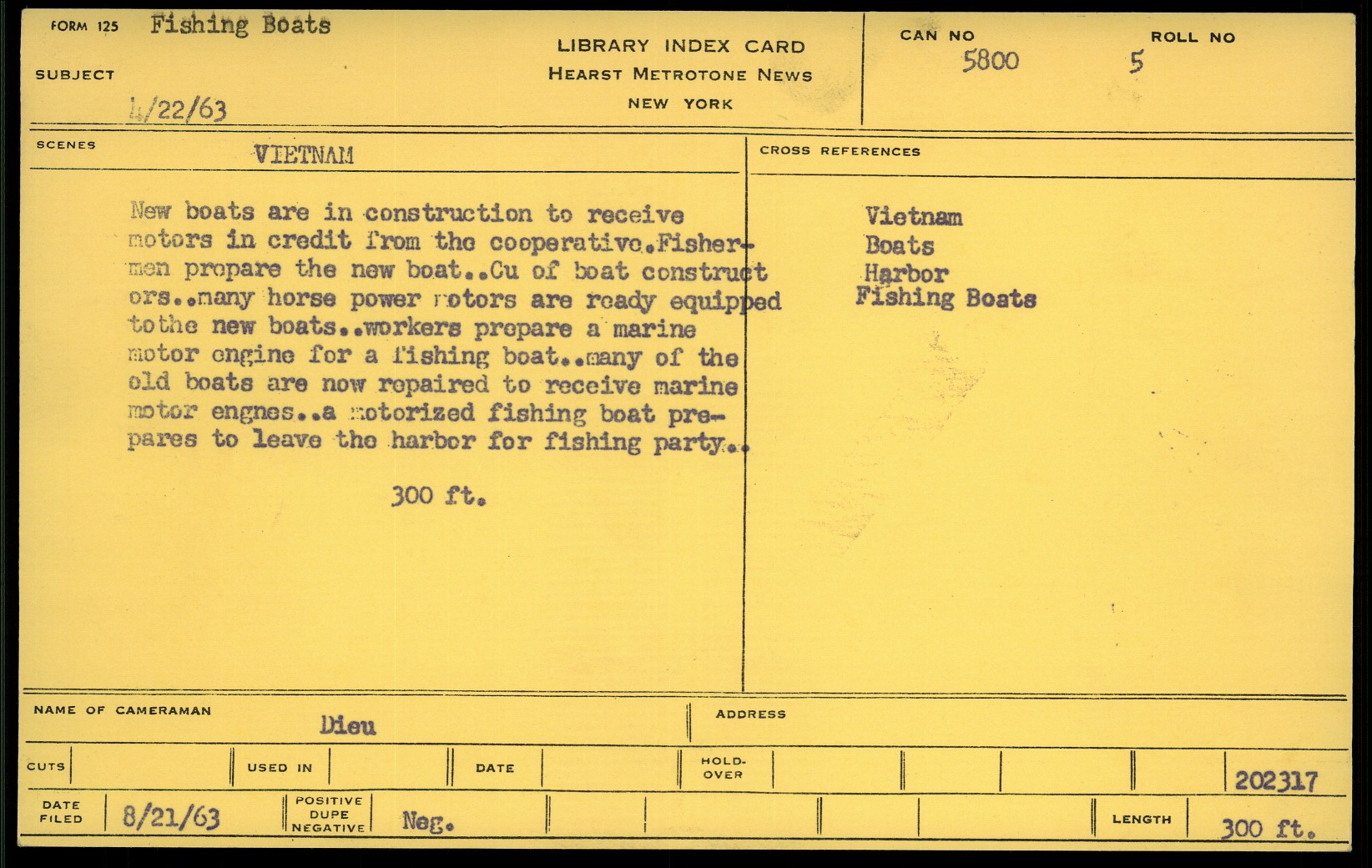 FORM 125 Fishing Boats

SUBJECT

4/22/63

LIBRARY INDEX CARD
HEARST METROTONE NEWS
NEW YORK

CAN NO 5800

ROLL NO 5

SCENES VIETNAM

New boats are in construction to receive motors in credit from the cooperative.Fishermen prepare the new boat..Cu of boat constructors..many horse power motors are ready equipped tothe new boats..workers prepare a marine motor engine for a fishing boat..many of the old boats are now repaired to receive marine motor engnes..a motorized fishing boat prepares to leave the harbor for fishing party..

300 ft.

CROSS REFERENCES

Vietnam
Boats
Harbor
Fishing Boats

NAME OF CAMERAMAN Dieu

ADDRESS

CUTS

USED IN

DATE

HOLD-OVER

202317

DATE FILED 8/21/63

POSITIVE DUPE NEGATIVE Neg.

LENGTH 300 ft.